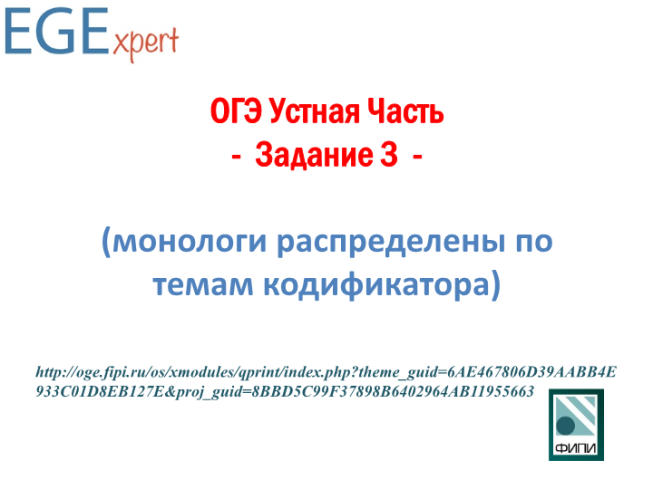 EGExpert

ОГЭ Устная Часть
- Задание 3 -

(монологи распределены по темам кодификатора)

http://oge.fipi.ru/os/xmodules/qprint/index.php?theme_guid=6AE467806D39AABB4E933C01D8EB127E&proj_guid=8BBD5C99F37898B6402964AB11955663

ФИПИ